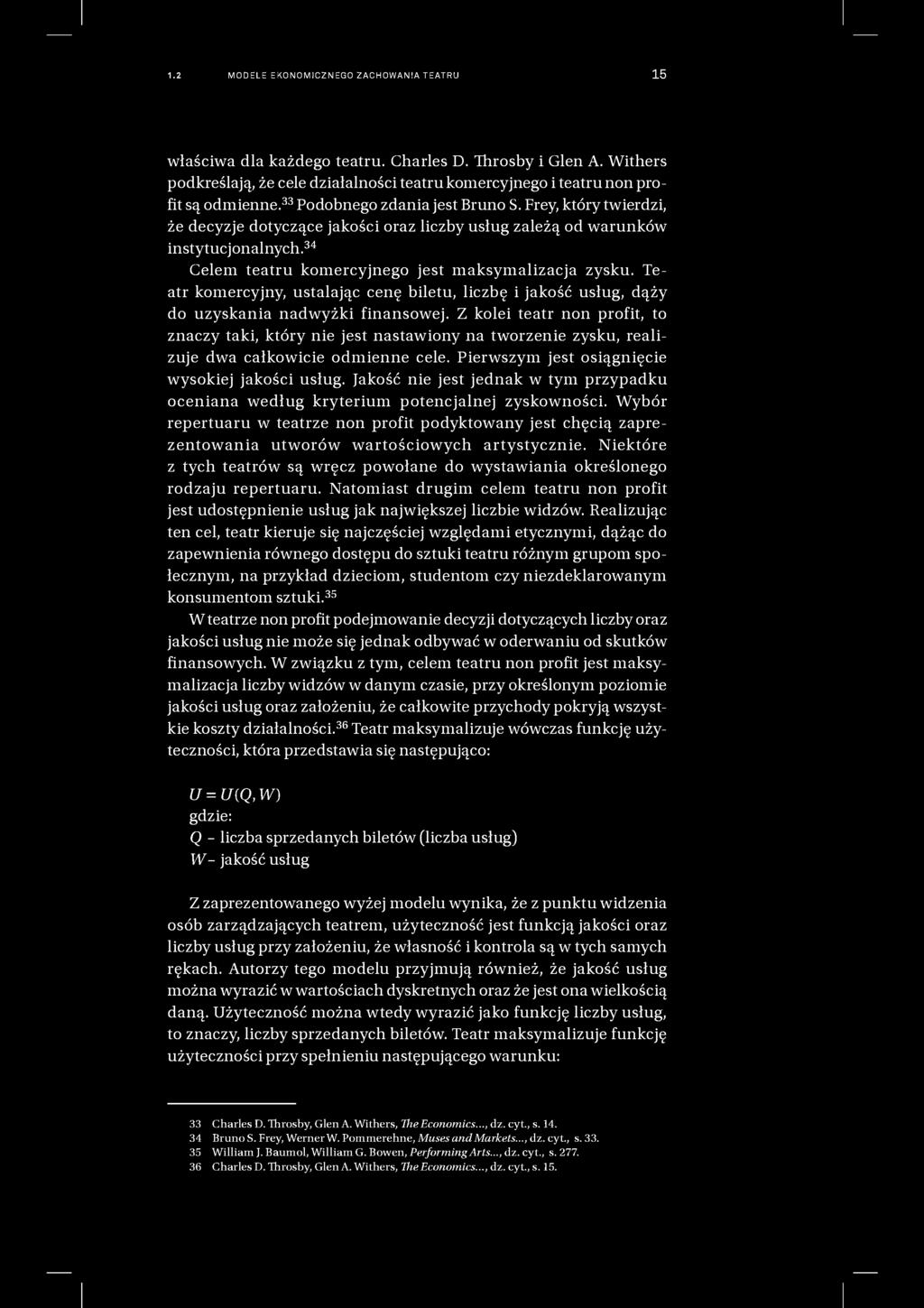 1.2 MODELE EKONOMICZNEGO ZACHOWANIA TEATRU 15

właściwa dla każdego teatru. Charles D. Throsby i Glen A. Withers podkreślają, że cele działalności teatru komercyjnego i teatru non profit są odmienne.$^{33}$ Podobnego zdania jest Bruno S. Frey, który twierdzi, że decyzje dotyczące jakości oraz liczby usług zależą od warunków instytucjonalnych.$^{34}$

Celem teatru komercyjnego jest maksymalizacja zysku. Teatr komercyjny, ustalając cenę biletu, liczbę i jakość usług, dąży do uzyskania nadwyżki finansowej. Z kolei teatr non profit, to znaczy taki, który nie jest nastawiony na tworzenie zysku, realizuje dwa całkowicie odmienne cele. Pierwszym jest osiągnięcie wysokiej jakości usług. Jakość nie jest jednak w tym przypadku oceniana według kryterium potencjalnej zyskowności. Wybór repertuaru w teatrze non profit podyktowany jest chęcią zaprezentowania utworów wartościowych artystycznie. Niektóre z tych teatrów są wręcz powołane do wystawiania określonego rodzaju repertuaru. Natomiast drugim celem teatru non profit jest udostępnienie usług jak największej liczbie widzów. Realizując ten cel, teatr kieruje się najczęściej względami etycznymi, dążąc do zapewnienia równego dostępu do sztuki teatru różnym grupom społecznym, na przykład dzieciom, studentom czy niezdeklarowanym konsumentom sztuki.$^{35}$

W teatrze non profit podejmowanie decyzji dotyczących liczby oraz jakości usług nie może się jednak odbywać w oderwaniu od skutków finansowych. W związku z tym, celem teatru non profit jest maksymalizacja liczby widzów w danym czasie, przy określonym poziomie jakości usług oraz założeniu, że całkowite przychody pokryją wszystkie koszty działalności.$^{36}$ Teatr maksymalizuje wówczas funkcję użyteczności, która przedstawia się następująco:

$U = U(Q, W)$
gdzie:
$Q$ – liczba sprzedanych biletów (liczba usług)
$W$ – jakość usług

Z zaprezentowanego wyżej modelu wynika, że z punktu widzenia osób zarządzających teatrem, użyteczność jest funkcją jakości oraz liczby usług przy założeniu, że własność i kontrola są w tych samych rękach. Autorzy tego modelu przyjmują również, że jakość usług można wyrazić w wartościach dyskretnych oraz że jest ona wielkością daną. Użyteczność można wtedy wyrazić jako funkcję liczby usług, to znaczy, liczby sprzedanych biletów. Teatr maksymalizuje funkcję użyteczności przy spełnieniu następującego warunku:

33 Charles D. Throsby, Glen A. Withers, The Economics..., dz. cyt., s. 14.
34 Bruno S. Frey, Werner W. Pommerehne, Muses and Markets..., dz. cyt., s. 33.
35 William J. Baumol, William G. Bowen, Performing Arts..., dz. cyt., s. 277.
36 Charles D. Throsby, Glen A. Withers, The Economics..., dz. cyt., s. 15.